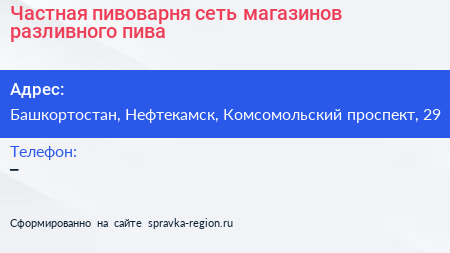 Частная пивоварня сеть магазинов разливного пива

Адрес:
Башкортостан, Нефтекамск, Комсомольский проспект, 29

Телефон:
–

Сформированно на сайте spravka-region.ru